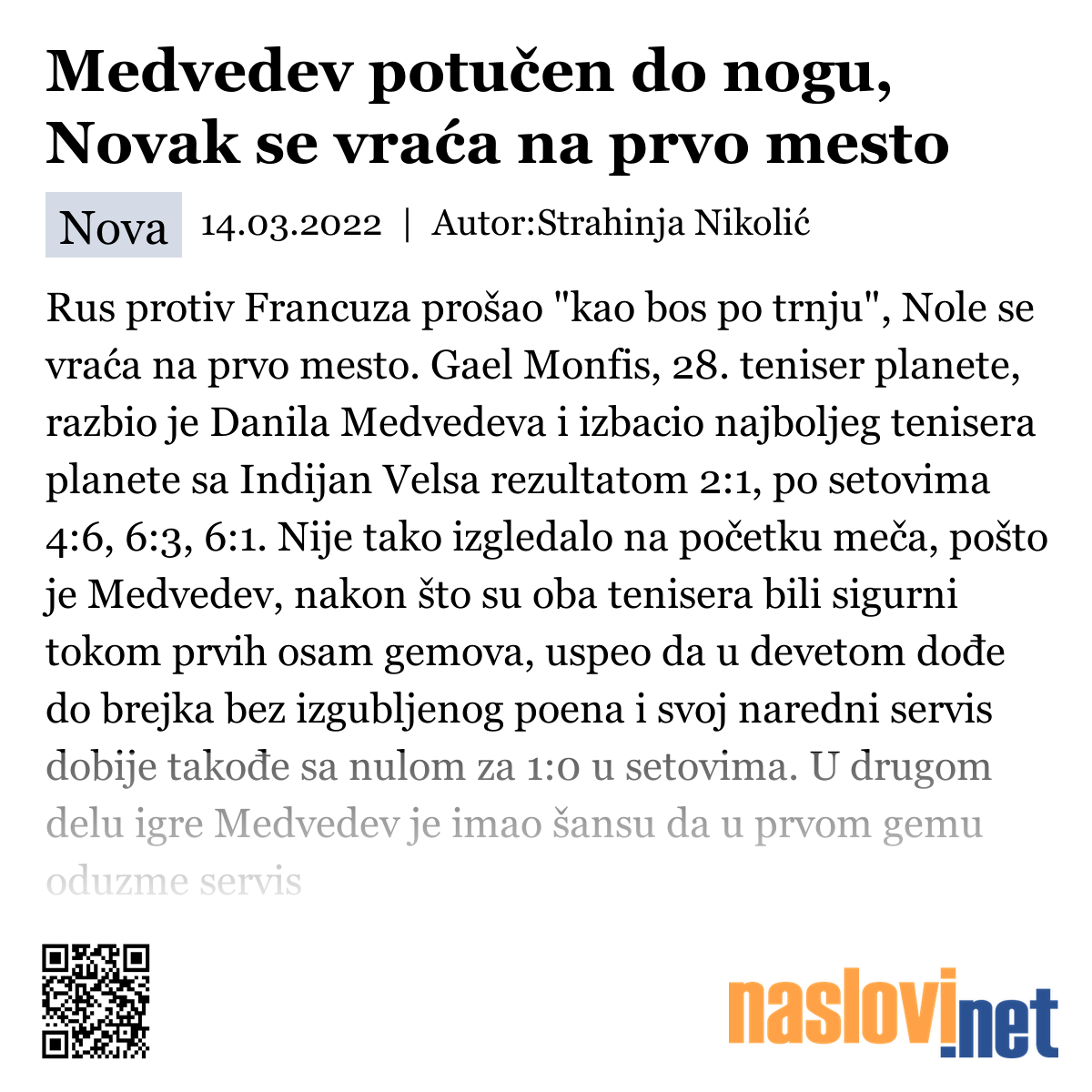 Medvedev potučen do nogu, Novak se vraća na prvo mesto

Nova 14.03.2022 | Autor:Strahinja Nikolić

Rus protiv Francuza prošao "kao bos po trnju", Nole se vraća na prvo mesto. Gael Monfis, 28. teniser planete, razbio je Danila Medvedeva i izbacio najboljeg tenisera planete sa Indijan Velsa rezultatom 2:1, po setovima 4:6, 6:3, 6:1. Nije tako izgledalo na početku meča, pošto je Medvedev, nakon što su oba tenisera bili sigurni tokom prvih osam gemova, uspeo da u devetom dođe do brejka bez izgubljenog poena i svoj naredni servis dobije takođe sa nulom za 1:0 u setovima. U drugom delu igre Medvedev je imao šansu da u prvom gemu oduzme servis

naslovi.net